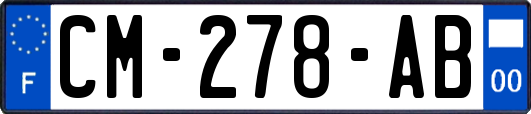 F
CM-278-AB
00